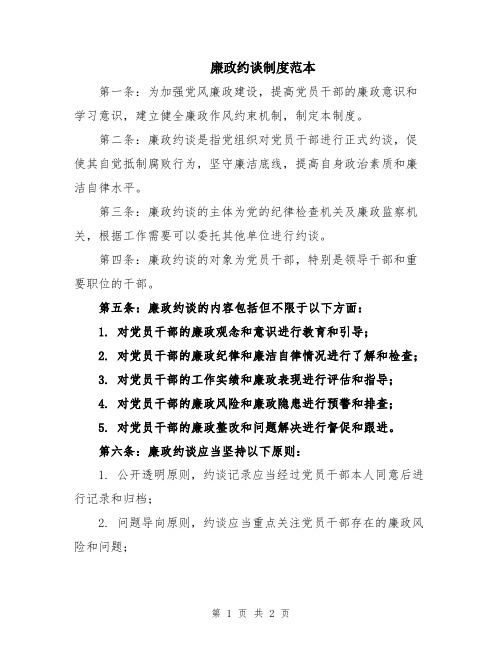 廉政约谈制度范本

第一条：为加强党风廉政建设，提高党员干部的廉政意识和学习意识，建立健全廉政作风约束机制，制定本制度。

第二条：廉政约谈是指党组织对党员干部进行正式约谈，促使其自觉抵制腐败行为，坚守廉洁底线，提高自身政治素质和廉洁自律水平。

第三条：廉政约谈的主体为党的纪律检查机关及廉政监察机关，根据工作需要可以委托其他单位进行约谈。

第四条：廉政约谈的对象为党员干部，特别是领导干部和重要职位的干部。

第五条：廉政约谈的内容包括但不限于以下方面：

1. 对党员干部的廉政观念和意识进行教育和引导；

2. 对党员干部的廉政纪律和廉洁自律情况进行了解和检查；

3. 对党员干部的工作实绩和廉政表现进行评估和指导；

4. 对党员干部的廉政风险和廉政隐患进行预警和排查；

5. 对党员干部的廉政整改和问题解决进行督促和跟进。

第六条：廉政约谈应当坚持以下原则：

1. 公开透明原则，约谈记录应当经过党员干部本人同意后进行记录和归档；

2. 问题导向原则，约谈应当重点关注党员干部存在的廉政风险和问题；

第 1 页 共 2 页